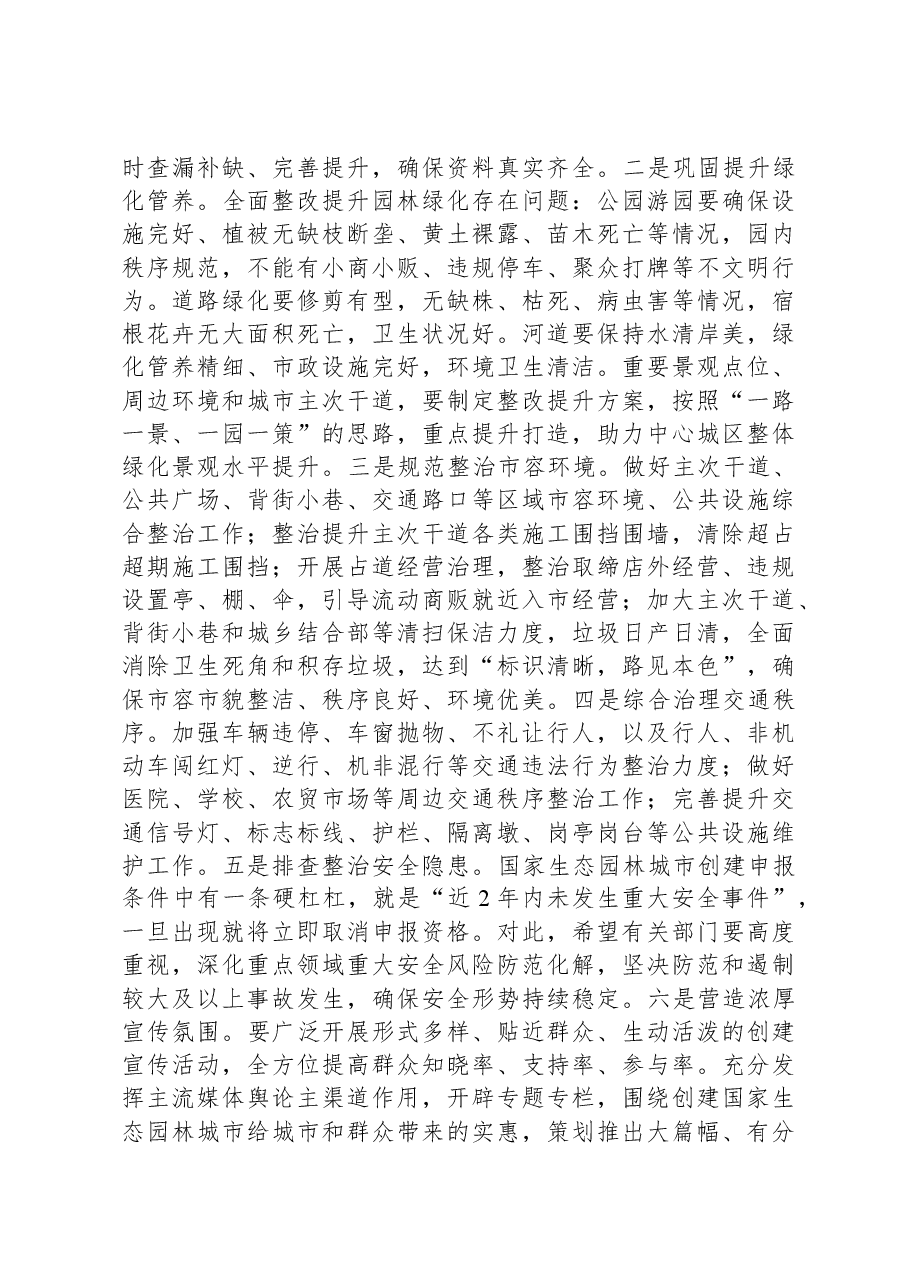 时查漏补缺、完善提升，确保资料真实齐全。二是巩固提升绿化管养。全面整改提升园林绿化存在问题：公园游园要确保设施完好、植被无缺枝断垄、黄土裸露、苗木死亡等情况，园内秩序规范，不能有小商小贩、违规停车、聚众打牌等不文明行为。道路绿化要修剪有型，无缺株、枯死、病虫害等情况，宿根花卉无大面积死亡，卫生状况好。河道要保持水清岸美，绿化管养精细、市政设施完好，环境卫生清洁。重要景观点位、周边环境和城市主次干道，要制定整改提升方案，按照“一路一景、一园一策”的思路，重点提升打造，助力中心城区整体绿化景观水平提升。三是规范整治市容环境。做好主次干道、公共广场、背街小巷、交通路口等区域市容环境、公共设施综合整治工作；整治提升主次干道各类施工围挡围墙，清除超占超期施工围挡；开展占道经营治理，整治取缔店外经营、违规设置亭、棚、伞，引导流动商贩就近入市经营；加大主次干道、背街小巷和城乡结合部等清扫保洁力度，垃圾日产日清，全面消除卫生死角和积存垃圾，达到“标识清晰，路见本色”，确保市容市貌整洁、秩序良好、环境优美。四是综合治理交通秩序。加强车辆违停、车窗抛物、不礼让行人，以及行人、非机动车闯红灯、逆行、机非混行等交通违法行为整治力度；做好医院、学校、农贸市场等周边交通秩序整治工作；完善提升交通信号灯、标志标线、护栏、隔离墩、岗亭岗台等公共设施维护工作。五是排查整治安全隐患。国家生态园林城市创建申报条件中有一条硬杠杠，就是“近2年内未发生重大安全事件”，一旦出现就将立即取消申报资格。对此，希望有关部门要高度重视，深化重点领域重大安全风险防范化解，坚决防范和遏制较大及以上事故发生，确保安全形势持续稳定。六是营造浓厚宣传氛围。要广泛开展形式多样、贴近群众、生动活泼的创建宣传活动，全方位提高群众知晓率、支持率、参与率。充分发挥主流媒体舆论主渠道作用，开辟专题专栏，围绕创建国家生态园林城市给城市和群众带来的实惠，策划推出大篇幅、有分